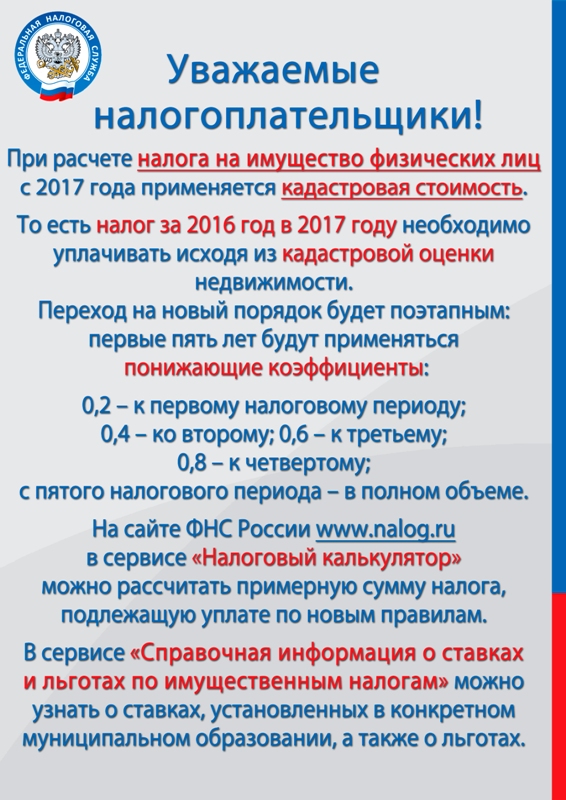 ФЕДЕРАЛЬНАЯ НАЛОГОВАЯ СЛУЖБА

Уважаемые налогоплательщики!

При расчете налога на имущество физических лиц с 2017 года применяется кадастровая стоимость.

То есть налог за 2016 год в 2017 году необходимо уплачивать исходя из кадастровой оценки недвижимости.
Переход на новый порядок будет поэтапным: первые пять лет будут применяться понижающие коэффициенты:

0,2 – к первому налоговому периоду;
0,4 – ко второму; 0,6 – к третьему;
0,8 – к четвертому;
с пятого налогового периода – в полном объеме.

На сайте ФНС России www.nalog.ru в сервисе «Налоговый калькулятор» можно рассчитать примерную сумму налога, подлежащую уплате по новым правилам.

В сервисе «Справочная информация о ставках и льготах по имущественным налогам» можно узнать о ставках, установленных в конкретном муниципальном образовании, а также о льготах.